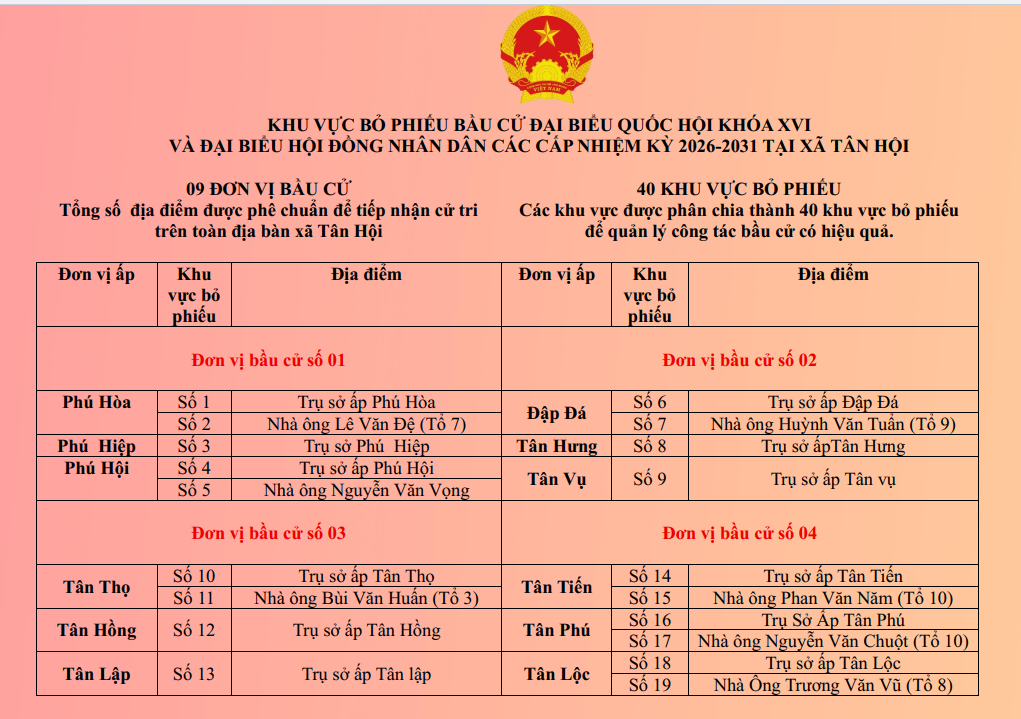 VIỆT NAM

KHU VỰC BỎ PHIẾU BẦU CỬ ĐẠI BIỂU QUỐC HỘI KHÓA XVI
VÀ ĐẠI BIỂU HỘI ĐỒNG NHÂN DÂN CÁC CẤP NHIỆM KỲ 2026-2031 TẠI XÃ TÂN HỘI

09 ĐƠN VỊ BẦU CỬ
Tổng số địa điểm được phê chuẩn để tiếp nhận cử tri trên toàn địa bàn xã Tân Hội

40 KHU VỰC BỎ PHIẾU
Các khu vực được phân chia thành 40 khu vực bỏ phiếu để quản lý công tác bầu cử có hiệu quả.

| Đơn vị ấp | Khu vực bỏ phiếu | Địa điểm | Đơn vị ấp | Khu vực bỏ phiếu | Địa điểm |
|---|---|---|---|---|---|
| Đơn vị bầu cử số 01 | | | Đơn vị bầu cử số 02 | | |
| Phú Hòa | Số 1 | Trụ sở ấp Phú Hòa | Đập Đá | Số 6 | Trụ sở ấp Đập Đá |
| | Số 2 | Nhà ông Lê Văn Đệ (Tổ 7) | | Số 7 | Nhà ông Huỳnh Văn Tuấn (Tổ 9) |
| Phú Hiệp | Số 3 | Trụ sở Phú Hiệp | Tân Hưng | Số 8 | Trụ sở ấpTân Hưng |
| Phú Hội | Số 4 | Trụ sở ấp Phú Hội | Tân Vụ | Số 9 | Trụ sở ấp Tân vụ |
| | Số 5 | Nhà ông Nguyễn Văn Vọng | | | |
| Đơn vị bầu cử số 03 | | | Đơn vị bầu cử số 04 | | |
| Tân Thọ | Số 10 | Trụ sở ấp Tân Thọ | Tân Tiến | Số 14 | Trụ sở ấp Tân Tiến |
| | Số 11 | Nhà ông Bùi Văn Huấn (Tổ 3) | | Số 15 | Nhà ông Phan Văn Năm (Tổ 10) |
| Tân Hồng | Số 12 | Trụ sở ấp Tân Hồng | Tân Phú | Số 16 | Trụ Sở Ấp Tân Phú |
| | | | | Số 17 | Nhà ông Nguyễn Văn Chuột (Tổ 10) |
| Tân Lập | Số 13 | Trụ sở ấp Tân lập | Tân Lộc | Số 18 | Trụ sở ấp Tân Lộc |
| | | | | Số 19 | Nhà Ông Trương Văn Vũ (Tổ 8) |